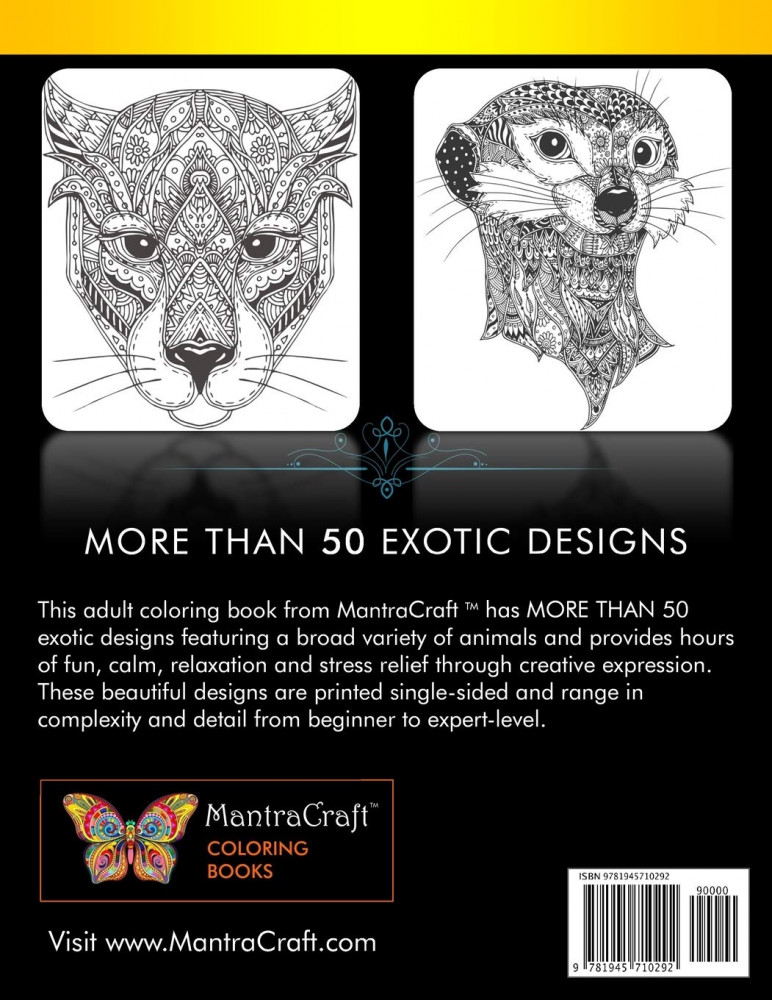 MORE THAN 50 EXOTIC DESIGNS

This adult coloring book from MantraCraft ™ has MORE THAN 50 exotic designs featuring a broad variety of animals and provides hours of fun, calm, relaxation and stress relief through creative expression. These beautiful designs are printed single-sided and range in complexity and detail from beginner to expert-level.

MantraCraft™
COLORING
BOOKS

Visit www.MantraCraft.com

ISBN 9781945710292
90000
9 781945 710292